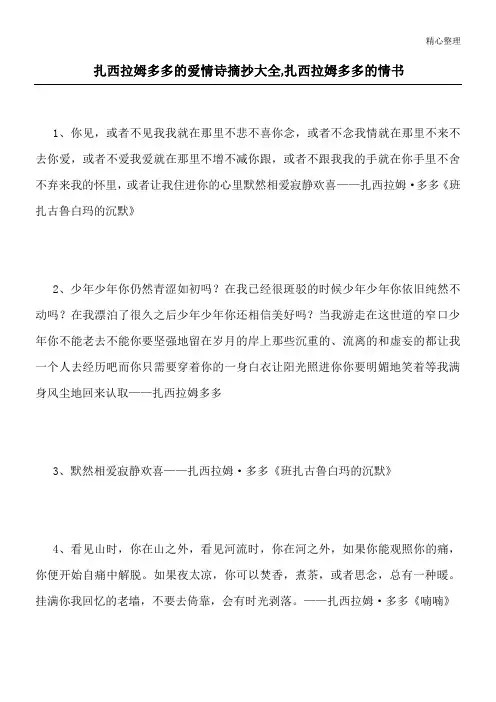 精心整理

扎西拉姆多多的爱情诗摘抄大全,扎西拉姆多多的情书

1、你见，或者不见我我就在那里不悲不喜你念，或者不念我情就在那里不来不去你爱，或者不爱我爱就在那里不增不减你跟，或者不跟我我的手就在你手里不舍不弃来我的怀里，或者让我住进你的心里默然相爱寂静欢喜——扎西拉姆·多多《班扎古鲁白玛的沉默》

2、少年少年你仍然青涩如初吗？在我已经很斑驳的时候少年少年你依旧纯然不动吗？在我漂泊了很久之后少年少年你还相信美好吗？当我游走在这世道的窄口少年你不能老去不能你要坚强地留在岁月的岸上那些沉重的、流离的和虚妄的都让我一个人去经历吧而你只需要穿着你的一身白衣让阳光照进你你要明媚地笑着等我满身风尘地回来认取——扎西拉姆多多

3、默然相爱寂静欢喜——扎西拉姆·多多《班扎古鲁白玛的沉默》

4、看见山时，你在山之外，看见河流时，你在河之外，如果你能观照你的痛，你便开始自痛中解脱。如果夜太凉，你可以焚香，煮茶，或者思念，总有一种暖。挂满你我回忆的老墙，不要去倚靠，会有时光剥落。——扎西拉姆·多多《喃喃》